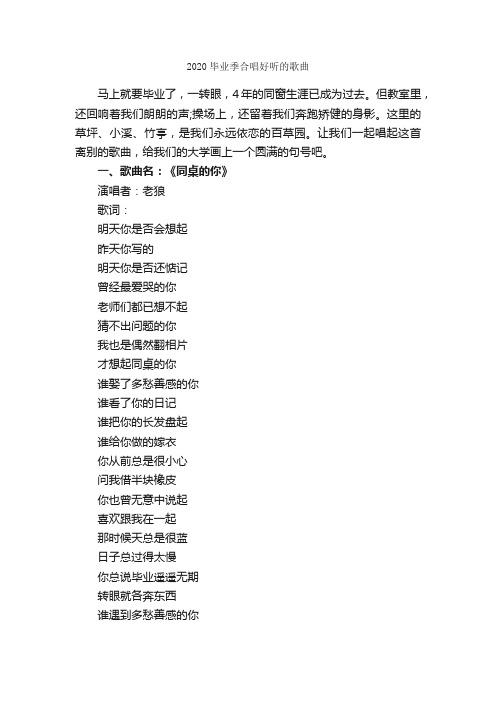 2020 毕业季合唱好听的歌曲

马上就要毕业了，一转眼，4年的同窗生涯已成为过去。但教室里，还回响着我们朗朗的声;操场上，还留着我们奔跑矫健的身影。这里的草坪、小溪、竹亭，是我们永远依恋的百草园。让我们一起唱起这首离别的歌曲，给我们的大学画上一个圆满的句号吧。

一、歌曲名：《同桌的你》

演唱者：老狼

歌词：

明天你是否会想起

昨天你写的

明天你是否还惦记

曾经最爱哭的你

老师们都已想不起

猜不出问题的你

我也是偶然翻相片

才想起同桌的你

谁娶了多愁善感的你

谁看了你的日记

谁把你的长发盘起

谁给你做的嫁衣

你从前总是很小心

问我借半块橡皮

你也曾无意中说起

喜欢跟我在一起

那时候天总是很蓝

日子总过得太慢

你总说毕业遥遥无期

转眼就各奔东西

谁遇到多愁善感的你